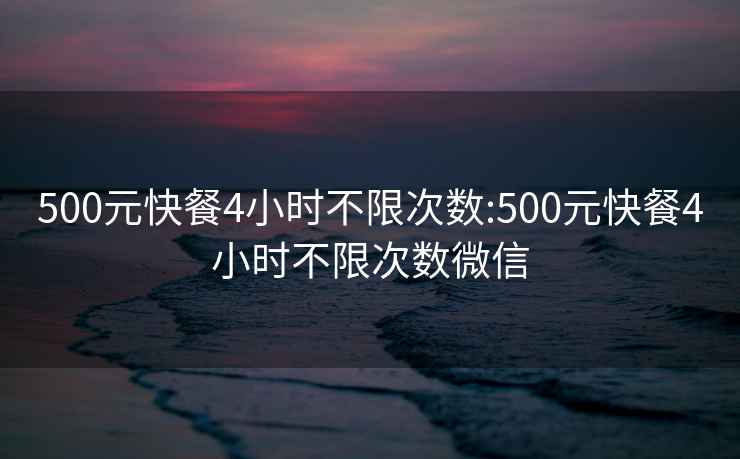 500元快餐4小时不限次数:500元快餐4小时不限次数微信